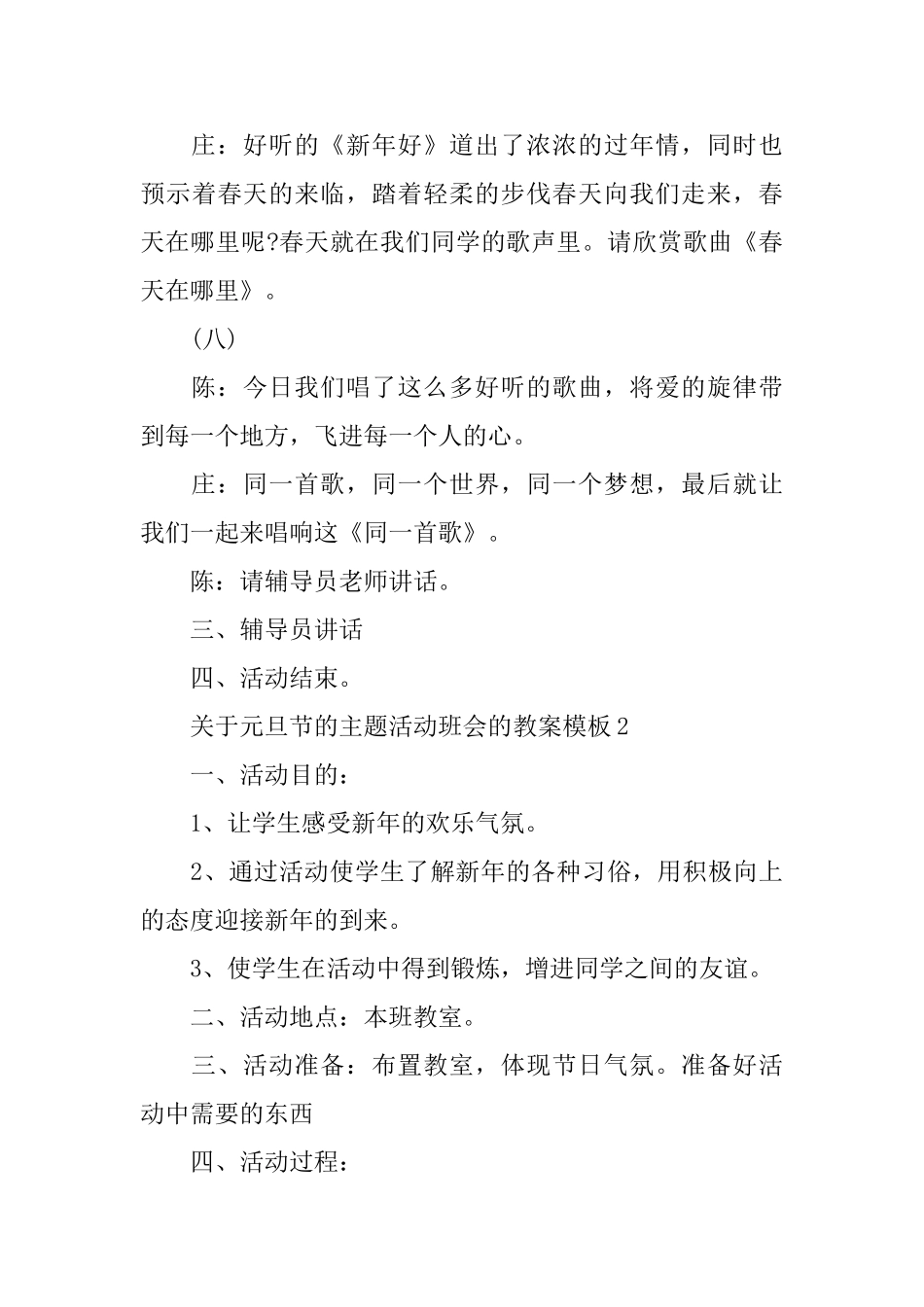 庄：好听的《新年好》道出了浓浓的过年情，同时也预示着春天的来临，踏着轻柔的步伐春天向我们走来，春天在哪里呢?春天就在我们同学的歌声里。请欣赏歌曲《春天在哪里》。

(八)

陈：今日我们唱了这么多好听的歌曲，将爱的旋律带到每一个地方，飞进每一个人的心。

庄：同一首歌，同一个世界，同一个梦想，最后就让我们一起来唱响这《同一首歌》。

陈：请辅导员老师讲话。

三、辅导员讲话

四、活动结束。

关于元旦节的主题活动班会的教案模板2

一、活动目的：

1、让学生感受新年的欢乐气氛。

2、通过活动使学生了解新年的各种习俗，用积极向上的态度迎接新年的到来。

3、使学生在活动中得到锻炼，增进同学之间的友谊。

二、活动地点：本班教室。

三、活动准备：布置教室，体现节日气氛。准备好活动中需要的东西

四、活动过程：